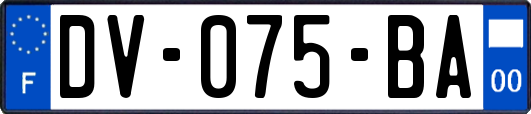 F

DV-075-BA

00